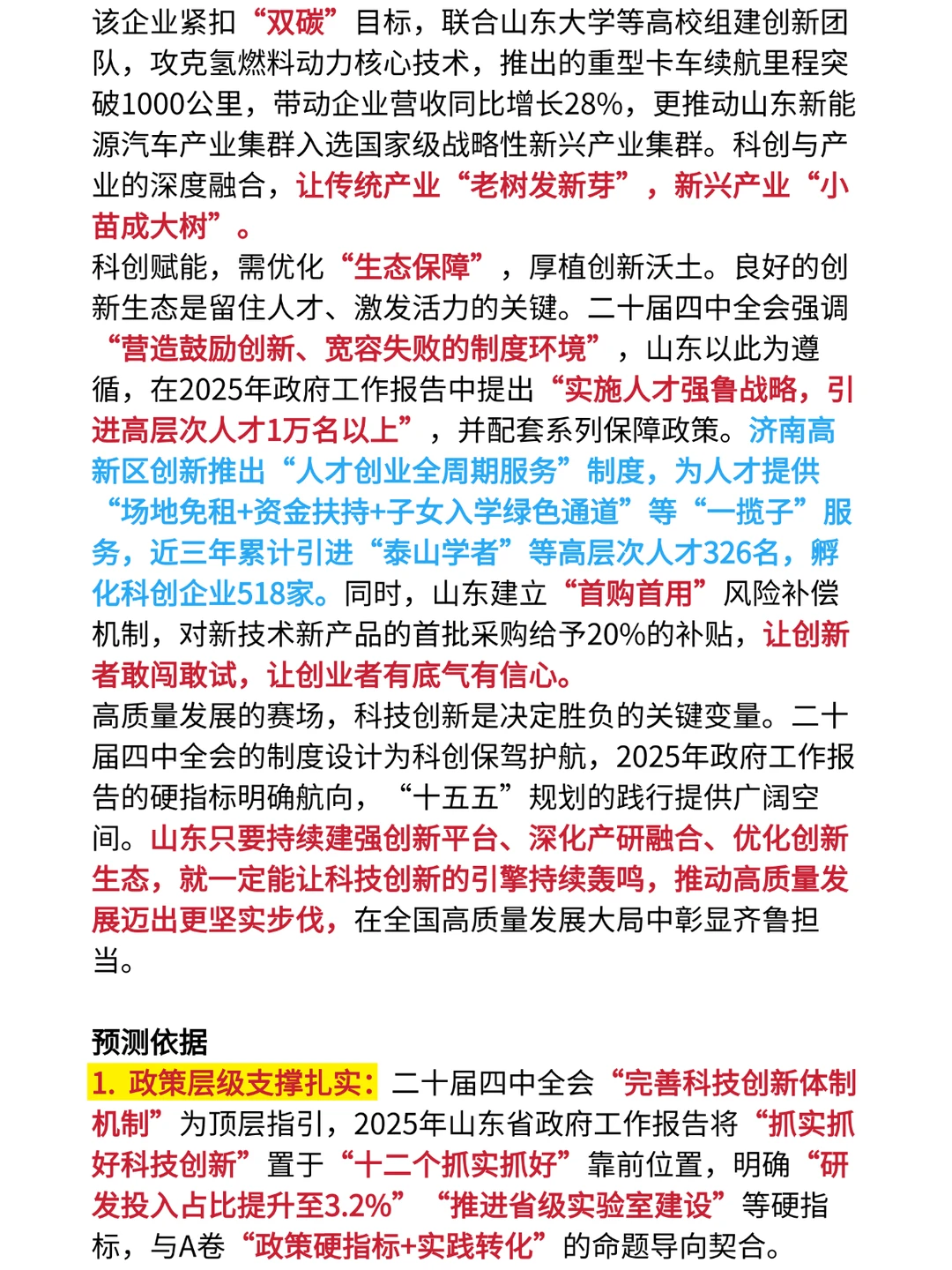 该企业紧扣“双碳”目标，联合山东大学等高校组建创新团队，攻克氢燃料动力核心技术，推出的重型卡车续航里程突破1000公里，带动企业营收同比增长28%，更推动山东新能源汽车产业集群入选国家级战略性新兴产业集群。科创与产业的深度融合，让传统产业“老树发新芽”，新兴产业“小苗成大树”。

科创赋能，需优化“生态保障”，厚植创新沃土。良好的创新生态是留住人才、激发活力的关键。二十届四中全会强调“营造鼓励创新、宽容失败的制度环境”，山东以此为遵循，在2025年政府工作报告中提出“实施人才强鲁战略，引进高层次人才1万名以上”，并配套系列保障政策。济南高新区创新推出“人才创业全周期服务”制度，为人才提供“场地免租+资金扶持+子女入学绿色通道”等“一揽子”服务，近三年累计引进“泰山学者”等高层次人才326名，孵化科创企业518家。同时，山东建立“首购首用”风险补偿机制，对新技术新产品的首批采购给予20%的补贴，让创新者敢闯敢试，让创业者有底气有信心。

高质量发展的赛场，科技创新是决定胜负的关键变量。二十届四中全会的制度设计为科创保驾护航，2025年政府工作报告的硬指标明确航向，“十五五”规划的践行提供广阔空间。山东只要持续建强创新平台、深化产研融合、优化创新生态，就一定能让科技创新的引擎持续轰鸣，推动高质量发展迈出更坚实步伐，在全国高质量发展大局中彰显齐鲁担当。

预测依据

1. 政策层级支撑扎实：二十届四中全会“完善科技创新体制机制”为顶层指引，2025年山东省政府工作报告将“抓实抓好科技创新”置于“十二个抓实抓好”靠前位置，明确“研发投入占比提升至3.2%”“推进省级实验室建设”等硬指标，与A卷“政策硬指标+实践转化”的命题导向契合。